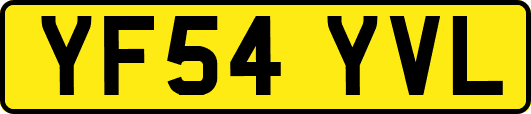 YF54 YVL